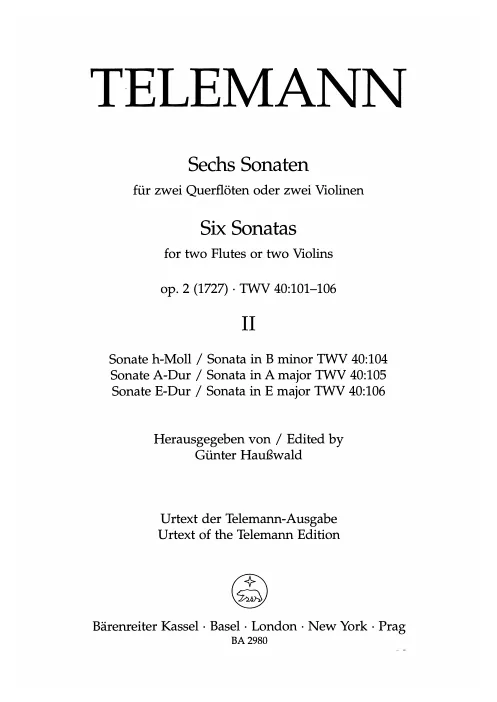 TELEMANN

Sechs Sonaten
für zwei Querflöten oder zwei Violinen

Six Sonatas
for two Flutes or two Violins

op. 2 (1727) · TWV 40:101–106

II

Sonate h-Moll / Sonata in B minor TWV 40:104
Sonate A-Dur / Sonata in A major TWV 40:105
Sonate E-Dur / Sonata in E major TWV 40:106

Herausgegeben von / Edited by
Günter Haußwald

Urtext der Telemann-Ausgabe
Urtext of the Telemann Edition

Bärenreiter Kassel · Basel · London · New York · Prag
BA 2980